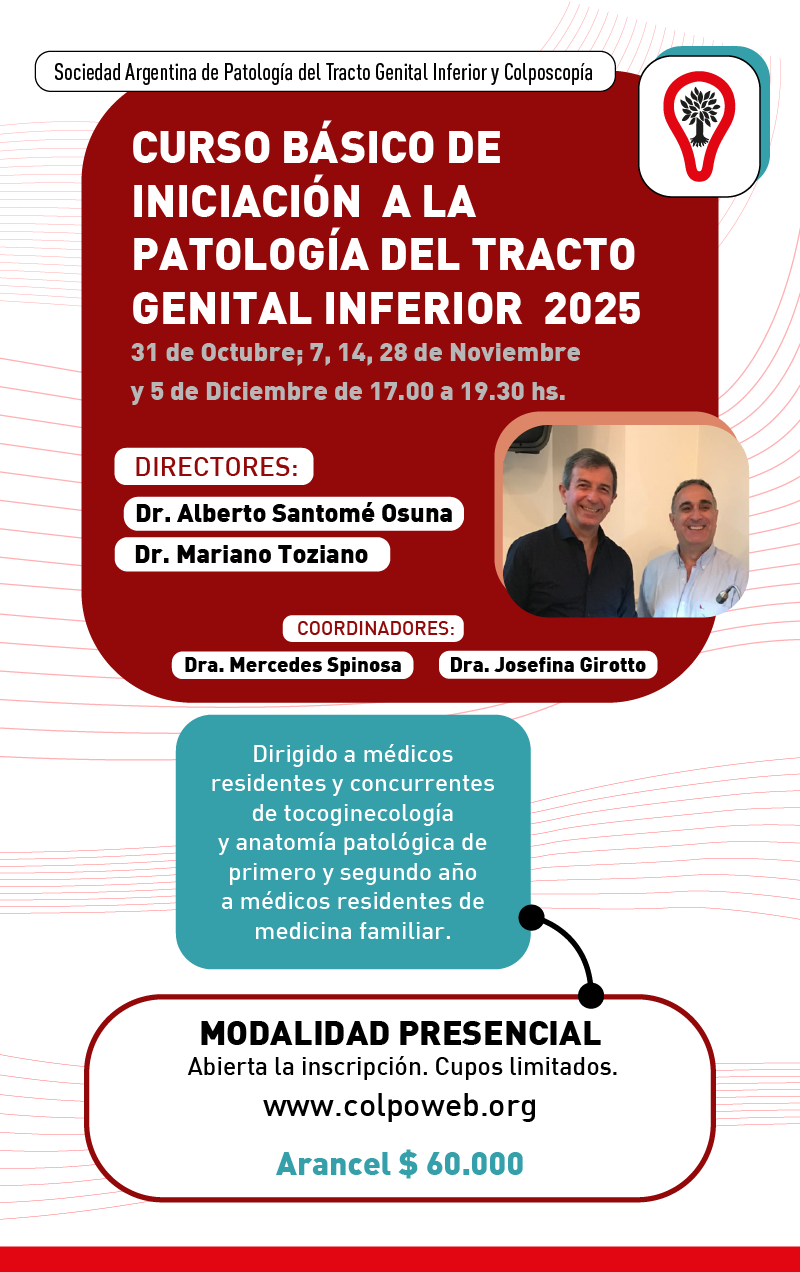 Sociedad Argentina de Patología del Tracto Genital Inferior y Colposcopía

CURSO BÁSICO DE INICIACIÓN A LA PATOLOGÍA DEL TRACTO GENITAL INFERIOR 2025

31 de Octubre; 7, 14, 28 de Noviembre y 5 de Diciembre de 17.00 a 19.30 hs.

DIRECTORES:

Dr. Alberto Santomé Osuna

Dr. Mariano Toziano

COORDINADORES:

Dra. Mercedes Spinosa

Dra. Josefina Girotto

Dirigido a médicos residentes y concurrentes de tocoginecología y anatomía patológica de primero y segundo año a médicos residentes de medicina familiar.

MODALIDAD PRESENCIAL

Abierta la inscripción. Cupos limitados.

www.colpoweb.org

Arancel $ 60.000